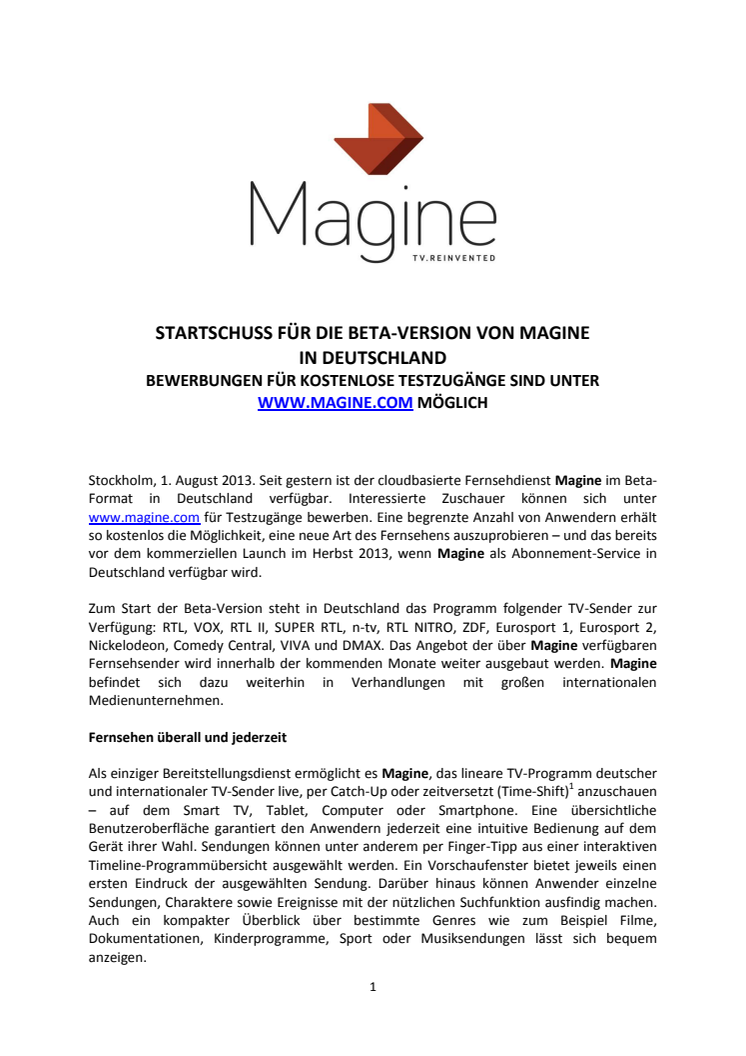 Magine
TV.REINVENTED

STARTSCHUSS FÜR DIE BETA-VERSION VON MAGINE IN DEUTSCHLAND
BEWERBUNGEN FÜR KOSTENLOSE TESTZUGÄNGE SIND UNTER WWW.MAGINE.COM MÖGLICH

Stockholm, 1. August 2013. Seit gestern ist der cloudbasierte Fernsehdienst Magine im Beta-Format in Deutschland verfügbar. Interessierte Zuschauer können sich unter www.magine.com für Testzugänge bewerben. Eine begrenzte Anzahl von Anwendern erhält so kostenlos die Möglichkeit, eine neue Art des Fernsehens auszuprobieren – und das bereits vor dem kommerziellen Launch im Herbst 2013, wenn Magine als Abonnement-Service in Deutschland verfügbar wird.

Zum Start der Beta-Version steht in Deutschland das Programm folgender TV-Sender zur Verfügung: RTL, VOX, RTL II, SUPER RTL, n-tv, RTL NITRO, ZDF, Eurosport 1, Eurosport 2, Nickelodeon, Comedy Central, VIVA und DMAX. Das Angebot der über Magine verfügbaren Fernsehsender wird innerhalb der kommenden Monate weiter ausgebaut werden. Magine befindet sich dazu weiterhin in Verhandlungen mit großen internationalen Medienunternehmen.

Fernsehen überall und jederzeit

Als einziger Bereitstellungsdienst ermöglicht es Magine, das lineare TV-Programm deutscher und internationaler TV-Sender live, per Catch-Up oder zeitversetzt (Time-Shift)$^1$ anzuschauen – auf dem Smart TV, Tablet, Computer oder Smartphone. Eine übersichtliche Benutzeroberfläche garantiert den Anwendern jederzeit eine intuitive Bedienung auf dem Gerät ihrer Wahl. Sendungen können unter anderem per Finger-Tipp aus einer interaktiven Timeline-Programmübersicht ausgewählt werden. Ein Vorschaufenster bietet jeweils einen ersten Eindruck der ausgewählten Sendung. Darüber hinaus können Anwender einzelne Sendungen, Charaktere sowie Ereignisse mit der nützlichen Suchfunktion ausfindig machen. Auch ein kompakter Überblick über bestimmte Genres wie zum Beispiel Filme, Dokumentationen, Kinderprogramme, Sport oder Musiksendungen lässt sich bequem anzeigen.

1